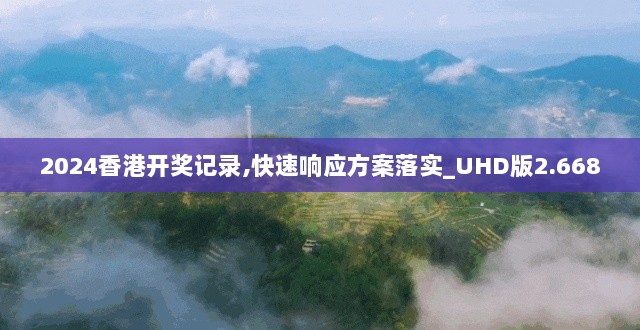 2024香港开奖记录,快速响应方案落实_UHD版2.668